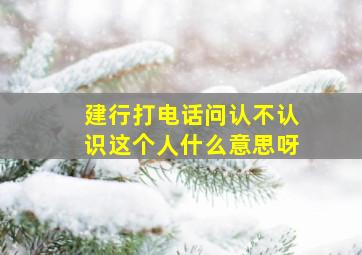 建行打电话问认不认识这个人什么意思呀